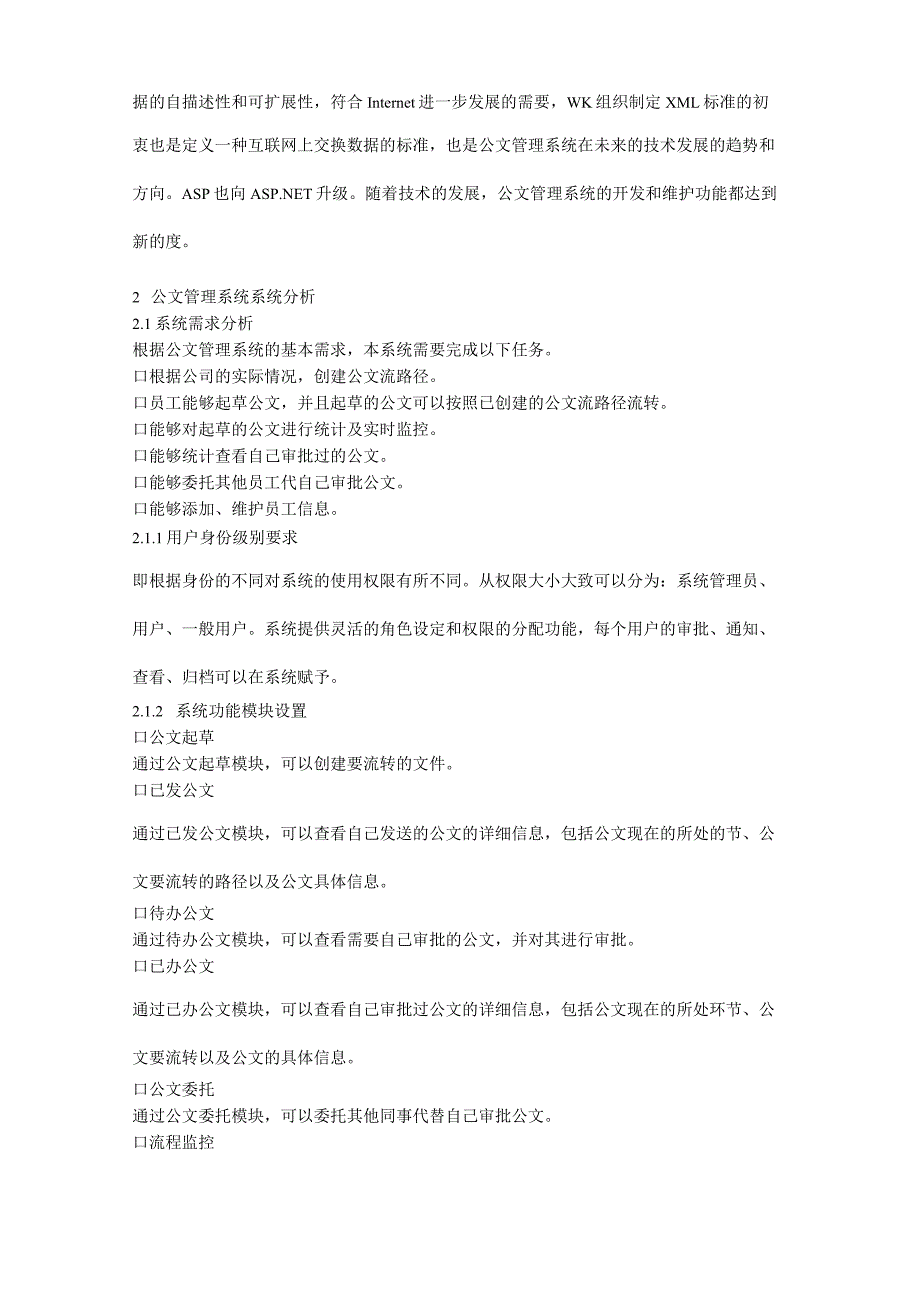 据的自描述性和可扩展性，符合 Internet 进一步发展的需要，WK 组织制定 XML 标准的初衷也是定义一种互联网上交换数据的标准，也是公文管理系统在未来的技术发展的趋势和方向。ASP 也向 ASP.NET 升级。随着技术的发展，公文管理系统的开发和维护功能都达到新的度。

2 公文管理系统系统分析
2.1 系统需求分析
根据公文管理系统的基本需求，本系统需要完成以下任务。
口根据公司的实际情况，创建公文流路径。
口员工能够起草公文，并且起草的公文可以按照已创建的公文流路径流转。
口能够对起草的公文进行统计及实时监控。
口能够统计查看自己审批过的公文。
口能够委托其他员工代自己审批公文。
口能够添加、维护员工信息。
2.1.1 用户身份级别要求

即根据身份的不同对系统的使用权限有所不同。从权限大小大致可以分为：系统管理员、用户、一般用户。系统提供灵活的角色设定和权限的分配功能，每个用户的审批、通知、查看、归档可以在系统赋予。

2.1.2 系统功能模块设置
口公文起草
通过公文起草模块，可以创建要流转的文件。
口已发公文

通过已发公文模块，可以查看自己发送的公文的详细信息，包括公文现在的所处的节、公文要流转的路径以及公文具体信息。

口待办公文
通过待办公文模块，可以查看需要自己审批的公文，并对其进行审批。
口已办公文

通过已办公文模块，可以查看自己审批过公文的详细信息，包括公文现在的所处环节、公文要流转以及公文的具体信息。

口公文委托
通过公文委托模块，可以委托其他同事代替自己审批公文。
口流程监控